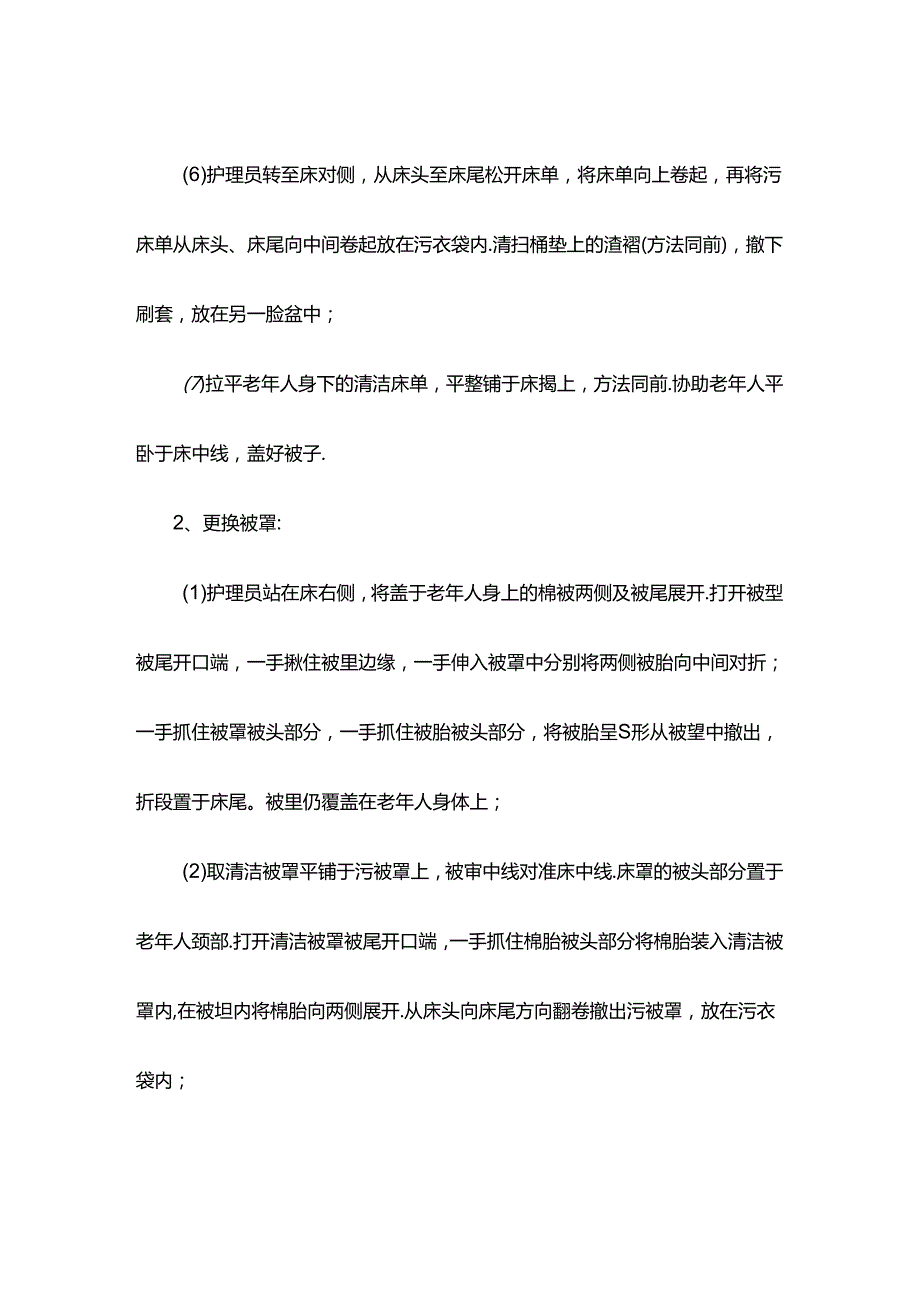 (6)护理员转至床对侧，从床头至床尾松开床单，将床单向上卷起，再将污床单从床头、床尾向中间卷起放在污衣袋内.清扫桶垫上的渣褶(方法同前)，撤下刷套，放在另一脸盆中；

(7)拉平老年人身下的清洁床单，平整铺于床揭上，方法同前.协助老年人平卧于床中线，盖好被子.

2、更换被罩:

(1)护理员站在床右侧，将盖于老年人身上的棉被两侧及被尾展开.打开被型被尾开口端，一手揪住被里边缘，一手伸入被罩中分别将两侧被胎向中间对折；一手抓住被罩被头部分，一手抓住被胎被头部分，将被胎呈S形从被望中撤出，折段置于床尾。被里仍覆盖在老年人身体上；

(2)取清洁被罩平铺于污被罩上，被审中线对准床中线.床罩的被头部分置于老年人颈部.打开清洁被罩被尾开口端，一手抓住棉胎被头部分将棉胎装入清洁被罩内,在被坦内将棉胎向两侧展开.从床头向床尾方向翻卷撤出污被罩，放在污衣袋内；